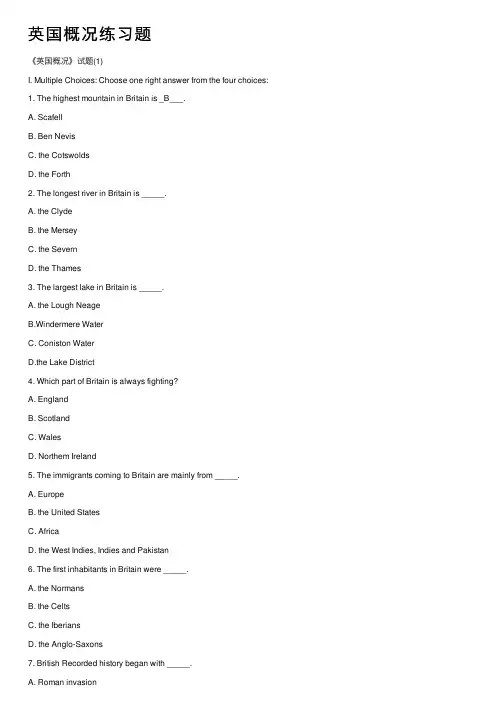 英国概况练习题

《英国概况》试题(1)

I. Multiple Choices: Choose one right answer from the four choices:

1. The highest mountain in Britain is _B___.

A. Scafell

B. Ben Nevis

C. the Cotswolds

D. the Forth

2. The longest river in Britain is _____.

A. the Clyde

B. the Mersey

C. the Severn

D. the Thames

3. The largest lake in Britain is _____.

A. the Lough Neage

B.Windermere Water

C. Coniston Water

D.the Lake District

4. Which part of Britain is always fighting?

A. England

B. Scotland

C. Wales

D. Northern Ireland

5. The immigrants coming to Britain are mainly from _____.

A. Europe

B. the United States

C. Africa

D. the West Indies, Indies and Pakistan

6. The first inhabitants in Britain were _____.

A. the Normans

B. the Celts

C. the Iberians

D. the Anglo-Saxons

7. British Recorded history began with _____.

A. Roman invasion